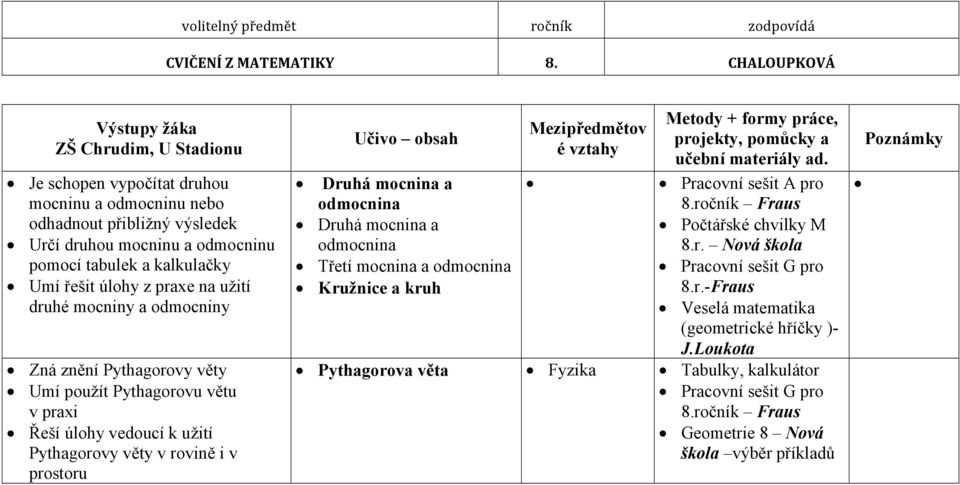 | volitelný předmět | ročník | zodpovídá |
|---|---|---|
| CVIČENÍ Z MATEMATIKY | 8. | CHALOUPKOVÁ |

| Výstupy žáka ZŠ Chrudim, U Stadionu | Učivo – obsah | Mezipředmětové vztahy | Metody + formy práce, projekty, pomůcky a učební materiály ad. | Poznámky |
|---|---|---|---|---|
| • Je schopen vypočítat druhou mocninu a odmocninu nebo odhadnout přibližný výsledek • Určí druhou mocninu a odmocninu pomocí tabulek a kalkulačky • Umí řešit úlohy z praxe na užití druhé mocniny a odmocniny | • Druhá mocnina a odmocnina • Druhá mocnina a odmocnina • Třetí mocnina a odmocnina • Kružnice a kruh | • | • Pracovní sešit A pro 8.ročník – Fraus • Počtářské chvilky M 8.r. – Nová škola • Pracovní sešit G pro 8.r.-Fraus • Veselá matematika (geometrické hříčky )- J.Loukota | • |
| • Zná znění Pythagorovy věty • Umí použít Pythagorovu větu v praxi • Řeší úlohy vedoucí k užití Pythagorovy věty v rovině i v prostoru | • Pythagorova věta | • Fyzika | • Tabulky, kalkulátor • Pracovní sešit G pro 8.ročník – Fraus • Geometrie 8 – Nová škola –výběr příkladů | |